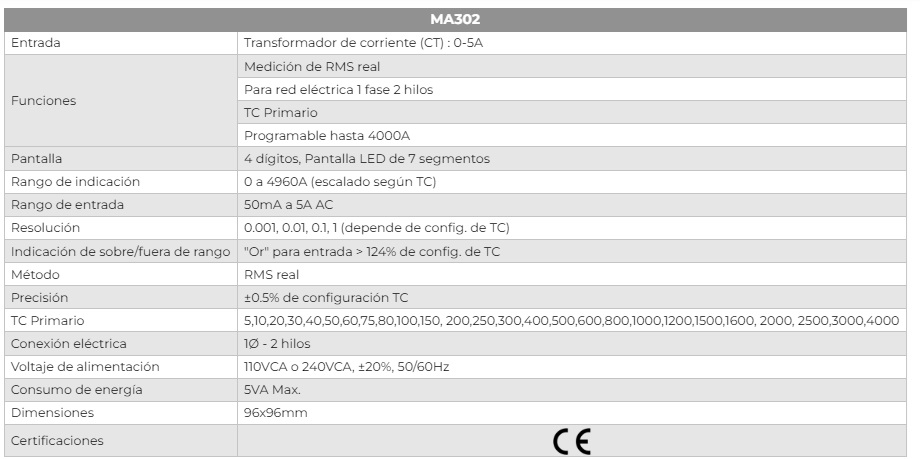 | MA302 | |
|---|---|
| Entrada | Transformador de corriente (CT) : 0-5A |
| Funciones | Medición de RMS real |
| | Para red eléctrica 1 fase 2 hilos |
| | TC Primario |
| | Programable hasta 4000A |
| Pantalla | 4 dígitos, Pantalla LED de 7 segmentos |
| Rango de indicación | 0 a 4960A (escalado según TC) |
| Rango de entrada | 50mA a 5A AC |
| Resolución | 0.001, 0.01, 0.1, 1 (depende de config. de TC) |
| Indicación de sobre/fuera de rango | "Or" para entrada > 124% de config. de TC |
| Método | RMS real |
| Precisión | ±0.5% de configuración TC |
| TC Primario | 5,10,20,30,40,50,60,75,80,100,150, 200,250,300,400,500,600,800,1000,1200,1500,1600, 2000, 2500,3000,4000 |
| Conexión eléctrica | 1Ø - 2 hilos |
| Voltaje de alimentación | 110VCA o 240VCA, ±20%, 50/60Hz |
| Consumo de energía | 5VA Max. |
| Dimensiones | 96x96mm |
| Certificaciones | CE |